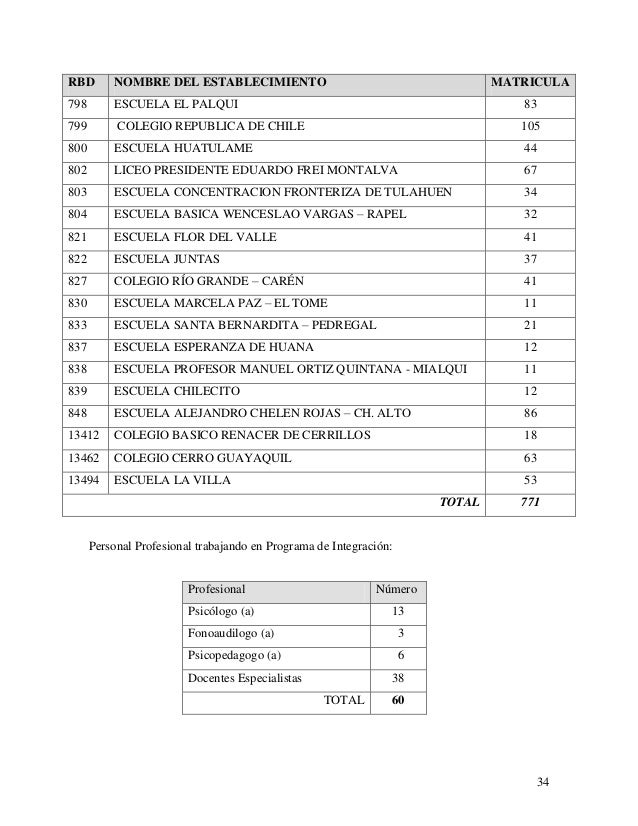 | RBD | NOMBRE DEL ESTABLECIMIENTO | MATRICULA |
|---|---|---|
| 798 | ESCUELA EL PALQUI | 83 |
| 799 | COLEGIO REPUBLICA DE CHILE | 105 |
| 800 | ESCUELA HUATULAME | 44 |
| 802 | LICEO PRESIDENTE EDUARDO FREI MONTALVA | 67 |
| 803 | ESCUELA CONCENTRACION FRONTERIZA DE TULAHUEN | 34 |
| 804 | ESCUELA BASICA WENCESLAO VARGAS – RAPEL | 32 |
| 821 | ESCUELA FLOR DEL VALLE | 41 |
| 822 | ESCUELA JUNTAS | 37 |
| 827 | COLEGIO RÍO GRANDE – CARÉN | 41 |
| 830 | ESCUELA MARCELA PAZ – EL TOME | 11 |
| 833 | ESCUELA SANTA BERNARDITA – PEDREGAL | 21 |
| 837 | ESCUELA ESPERANZA DE HUANA | 12 |
| 838 | ESCUELA PROFESOR MANUEL ORTIZ QUINTANA - MIALQUI | 11 |
| 839 | ESCUELA CHILECITO | 12 |
| 848 | ESCUELA ALEJANDRO CHELEN ROJAS – CH. ALTO | 86 |
| 13412 | COLEGIO BASICO RENACER DE CERRILLOS | 18 |
| 13462 | COLEGIO CERRO GUAYAQUIL | 63 |
| 13494 | ESCUELA LA VILLA | 53 |
| | TOTAL | 771 |

Personal Profesional trabajando en Programa de Integración:

| Profesional | Número |
|---|---|
| Psicólogo (a) | 13 |
| Fonoaudilogo (a) | 3 |
| Psicopedagogo (a) | 6 |
| Docentes Especialistas | 38 |
| TOTAL | 60 |

34